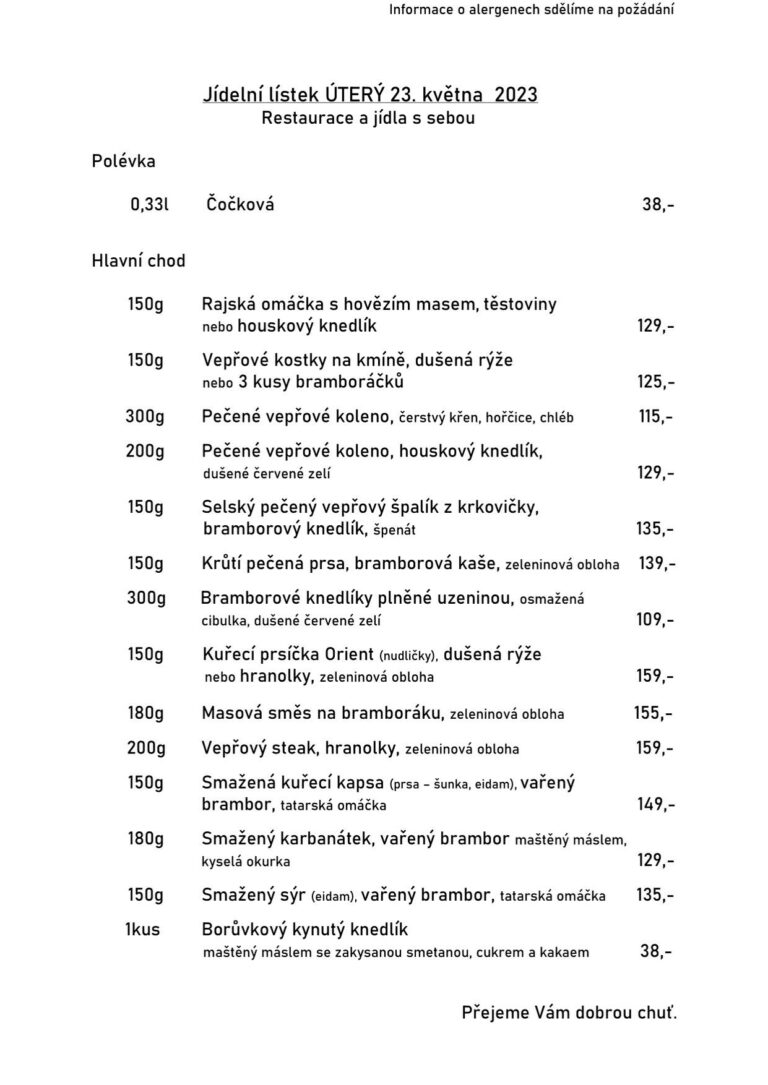 Informace o alergenech sdělíme na požádání

Jídelní lístek ÚTERÝ 23. května 2023
Restaurace a jídla s sebou

Polévka

0,33l Čočková 38,-

Hlavní chod

150g Rajská omáčka s hovězím masem, těstoviny nebo houskový knedlík 129,-

150g Vepřové kostky na kmíně, dušená rýže nebo 3 kusy bramboráčků 125,-

300g Pečené vepřové koleno, čerstvý křen, hořčice, chléb 115,-

200g Pečené vepřové koleno, houskový knedlík, dušené červené zelí 129,-

150g Selský pečený vepřový špalík z krkovičky, bramborový knedlík, špenát 135,-

150g Krůtí pečená prsa, bramborová kaše, zeleninová obloha 139,-

300g Bramborové knedlíky plněné uzeninou, osmažená cibulka, dušené červené zelí 109,-

150g Kuřecí prsíčka Orient (nudličky), dušená rýže nebo hranolky, zeleninová obloha 159,-

180g Masová směs na bramboráku, zeleninová obloha 155,-

200g Vepřový steak, hranolky, zeleninová obloha 159,-

150g Smažená kuřecí kapsa (prsa – šunka, eidam), vařený brambor, tatarská omáčka 149,-

180g Smažený karbanátek, vařený brambor maštěný máslem, kyselá okurka 129,-

150g Smažený sýr (eidam), vařený brambor, tatarská omáčka 135,-

1kus Borůvkový kynutý knedlík maštěný máslem se zakysanou smetanou, cukrem a kakaem 38,-

Přejeme Vám dobrou chuť.